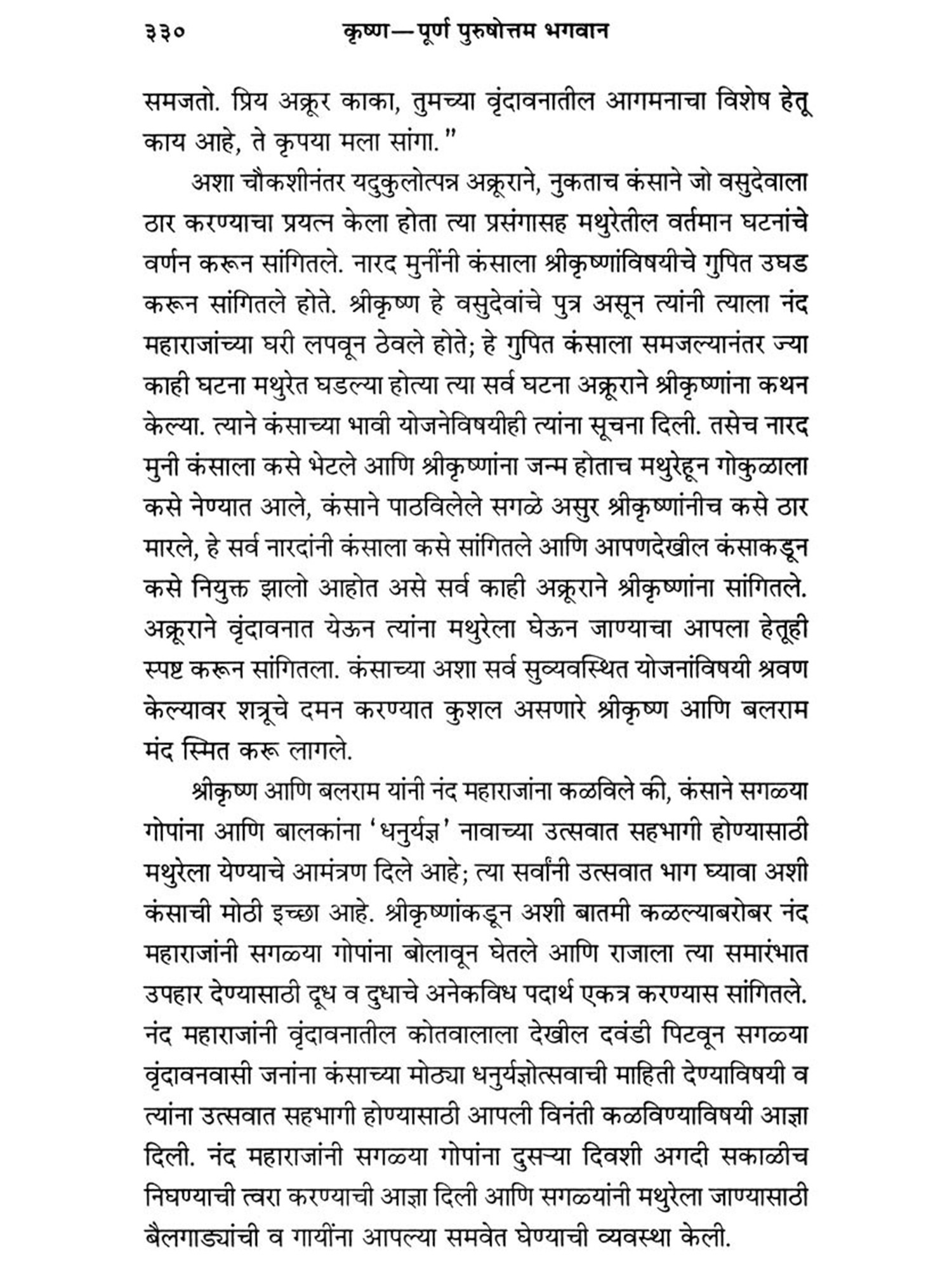 ३३० कृष्ण—पूर्ण पुरुषोत्तम भगवान

समजतो. प्रिय अक्रूर काका, तुमच्या वृंदावनातील आगमनाचा विशेष हेतू काय आहे, ते कृपया मला सांगा."

अशा चौकशीनंतर यदुकुलोत्पन्न अक्रूराने, नुकताच कंसाने जो वसुदेवाला ठार करण्याचा प्रयत्न केला होता त्या प्रसंगासह मथुरेतील वर्तमान घटनांचे वर्णन करून सांगितले. नारद मुनींनी कंसाला श्रीकृष्णांविषयीचे गुपित उघड करून सांगितले होते. श्रीकृष्ण हे वसुदेवांचे पुत्र असून त्यांनी त्याला नंद महाराजांच्या घरी लपवून ठेवले होते; हे गुपित कंसाला समजल्यानंतर ज्या काही घटना मथुरेत घडल्या होत्या त्या सर्व घटना अक्रूराने श्रीकृष्णांना कथन केल्या. त्याने कंसाच्या भावी योजनेविषयीही त्यांना सूचना दिली. तसेच नारद मुनी कंसाला कसे भेटले आणि श्रीकृष्णांना जन्म होताच मथुरेहून गोकुळाला कसे नेण्यात आले, कंसाने पाठविलेले सगळे असुर श्रीकृष्णांनीच कसे ठार मारले, हे सर्व नारदांनी कंसाला कसे सांगितले आणि आपणदेखील कंसाकडून कसे नियुक्त झालो आहोत असे सर्व काही अक्रूराने श्रीकृष्णांना सांगितले. अक्रूराने वृंदावनात येऊन त्यांना मथुरेला घेऊन जाण्याचा आपला हेतूही स्पष्ट करून सांगितला. कंसाच्या अशा सर्व सुव्यवस्थित योजनांविषयी श्रवण केल्यावर शत्रूचे दमन करण्यात कुशल असणारे श्रीकृष्ण आणि बलराम मंद स्मित करू लागले.

श्रीकृष्ण आणि बलराम यांनी नंद महाराजांना कळविले की, कंसाने सगळ्या गोपांना आणि बालकांना 'धनुर्यज्ञ' नावाच्या उत्सवात सहभागी होण्यासाठी मथुरेला येण्याचे आमंत्रण दिले आहे; त्या सर्वांनी उत्सवात भाग घ्यावा अशी कंसाची मोठी इच्छा आहे. श्रीकृष्णांकडून अशी बातमी कळल्याबरोबर नंद महाराजांनी सगळ्या गोपांना बोलावून घेतले आणि राजाला त्या समारंभात उपहार देण्यासाठी दूध व दुधाचे अनेकविध पदार्थ एकत्र करण्यास सांगितले. नंद महाराजांनी वृंदावनातील कोतवालाला देखील दवंडी पिटवून सगळ्या वृंदावनवासी जनांना कंसाच्या मोठ्या धनुर्यज्ञोत्सवाची माहिती देण्याविषयी व त्यांना उत्सवात सहभागी होण्यासाठी आपली विनंती कळविण्याविषयी आज्ञा दिली. नंद महाराजांनी सगळ्या गोपांना दुसऱ्या दिवशी अगदी सकाळीच निघण्याची त्वरा करण्याची आज्ञा दिली आणि सगळयांनी मथुरेला जाण्यासाठी बैलगाड्यांची व गायींना आपल्या समवेत घेण्याची व्यवस्था केली.